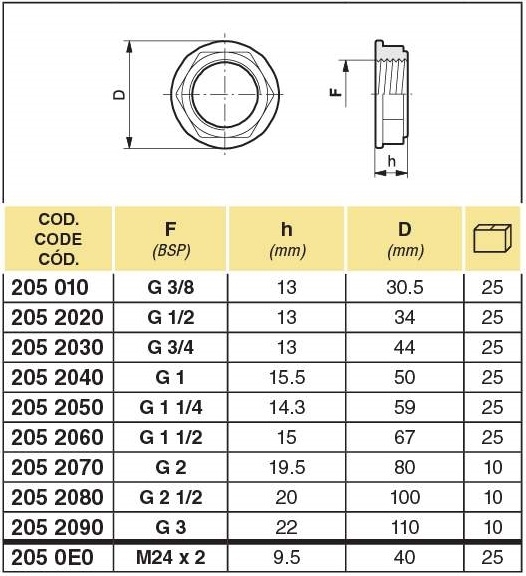 D

F

h

| COD. CODE CÓD. | F (BSP) | h (mm) | D (mm) | |
|---|---|---|---|---|
| 205 010 | G 3/8 | 13 | 30.5 | 25 |
| 205 2020 | G 1/2 | 13 | 34 | 25 |
| 205 2030 | G 3/4 | 13 | 44 | 25 |
| 205 2040 | G 1 | 15.5 | 50 | 25 |
| 205 2050 | G 1 1/4 | 14.3 | 59 | 25 |
| 205 2060 | G 1 1/2 | 15 | 67 | 25 |
| 205 2070 | G 2 | 19.5 | 80 | 10 |
| 205 2080 | G 2 1/2 | 20 | 100 | 10 |
| 205 2090 | G 3 | 22 | 110 | 10 |
| 205 0E0 | M24 x 2 | 9.5 | 40 | 25 |